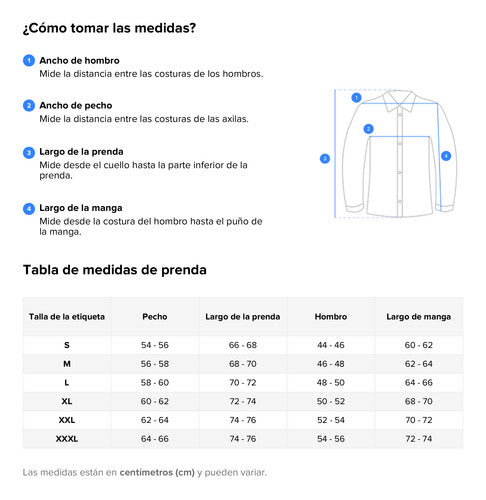 ¿Cómo tomar las medidas?

1 Ancho de hombro
Mide la distancia entre las costuras de los hombros.

2 Ancho de pecho
Mide la distancia entre las costuras de las axilas.

3 Largo de la prenda
Mide desde el cuello hasta la parte inferior de la prenda.

4 Largo de la manga
Mide desde la costura del hombro hasta el puño de la manga.

1
2
3
4

Tabla de medidas de prenda

| Talla de la etiqueta | Pecho | Largo de la prenda | Hombro | Largo de manga |
|---|---|---|---|---|
| S | 54 - 56 | 66 - 68 | 44 - 46 | 60 - 62 |
| M | 56 - 58 | 68 - 70 | 46 - 48 | 62 - 64 |
| L | 58 - 60 | 70 - 72 | 48 - 50 | 64 - 66 |
| XL | 60 - 62 | 72 - 74 | 50 - 52 | 68 - 70 |
| XXL | 62 - 64 | 74 - 76 | 52 - 54 | 70 - 72 |
| XXXL | 64 - 66 | 74 - 76 | 54 - 56 | 72 - 74 |

Las medidas están en centímetros (cm) y pueden variar.